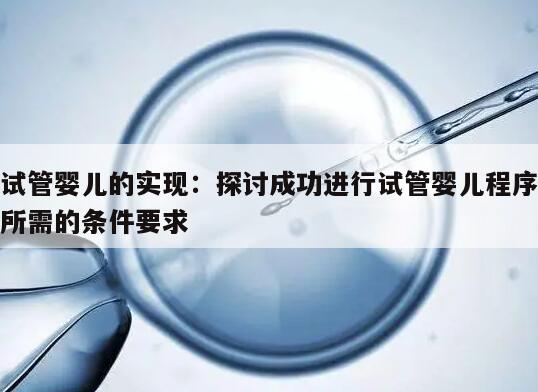 试管婴儿的实现：探讨成功进行试管婴儿程序所需的条件要求